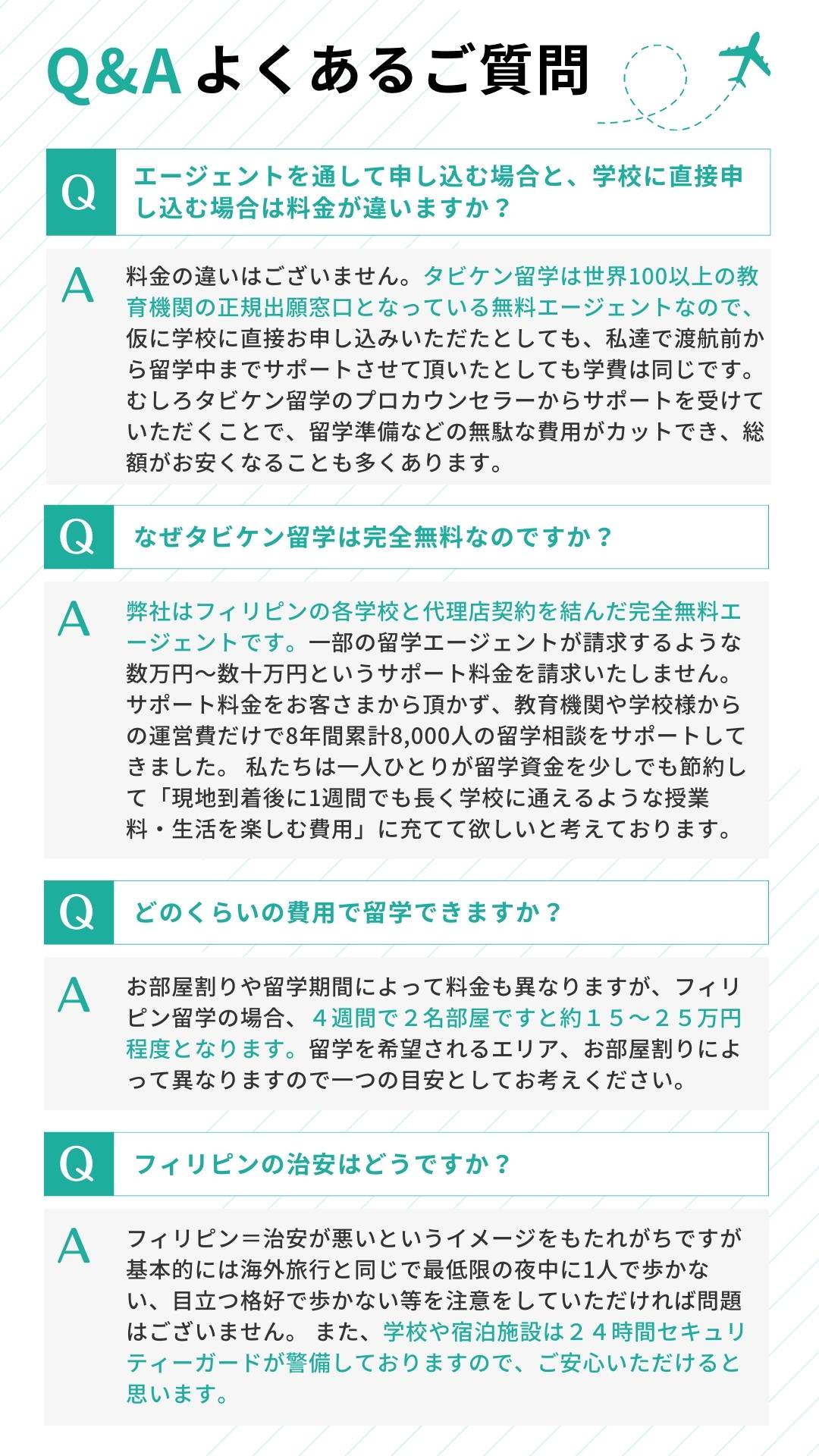 Q&A よくあるご質問

Q

エージェントを通して申し込む場合と、学校に直接申し込む場合は料金が違いますか？

A

料金の違いはございません。タビケン留学は世界100以上の教育機関の正規出願窓口となっている無料エージェントなので、仮に学校に直接お申し込みいただたとしても、私達で渡航前から留学中までサポートさせて頂いたとしても学費は同じです。むしろタビケン留学のプロカウンセラーからサポートを受けていただくことで、留学準備などの無駄な費用がカットでき、総額がお安くなることも多くあります。

Q

なぜタビケン留学は完全無料なのですか？

A

弊社はフィリピンの各学校と代理店契約を結んだ完全無料エージェントです。一部の留学エージェントが請求するような数万円〜数十万円というサポート料金を請求いたしません。サポート料金をお客さまから頂かず、教育機関や学校様からの運営費だけで8年間累計8,000人の留学相談をサポートしてきました。 私たちは一人ひとりが留学資金を少しでも節約して「現地到着後に1週間でも長く学校に通えるような授業料・生活を楽しむ費用」に充てて欲しいと考えております。

Q

どのくらいの費用で留学できますか？

A

お部屋割りや留学期間によって料金も異なりますが、フィリピン留学の場合、４週間で２名部屋ですと約１５〜２５万円程度となります。留学を希望されるエリア、お部屋割りによって異なりますので一つの目安としてお考えください。

Q

フィリピンの治安はどうですか？

A

フィリピン＝治安が悪いというイメージをもたれがちですが基本的には海外旅行と同じで最低限の夜中に1人で歩かない、目立つ格好で歩かない等を注意をしていただければ問題はございません。 また、学校や宿泊施設は２４時間セキュリティーガードが警備しておりますので、ご安心いただけると思います。